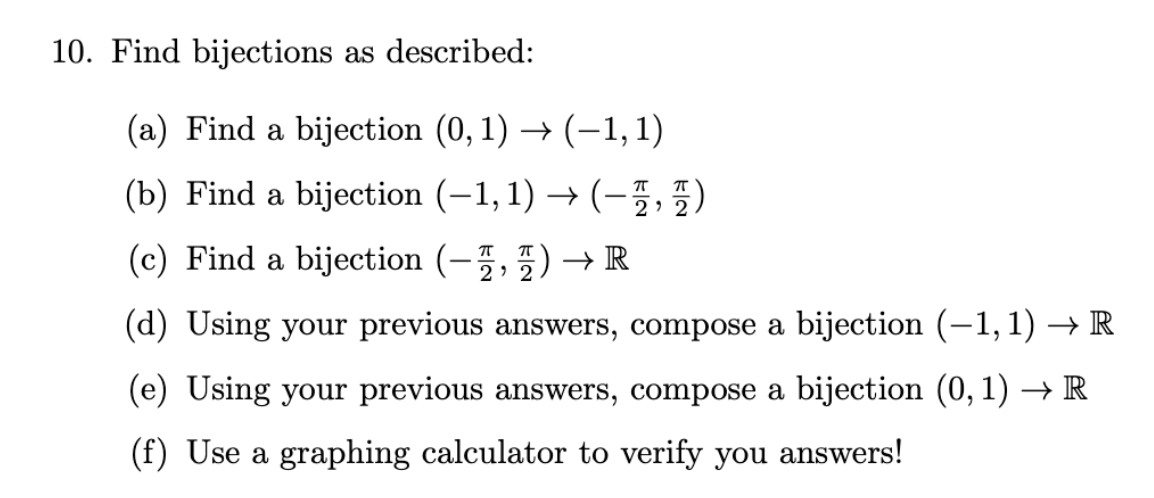 10. Find bijections as described:

(a) Find a bijection $(0,1) \to (-1,1)$

(b) Find a bijection $(-1,1) \to (-\frac{\pi}{2}, \frac{\pi}{2})$

(c) Find a bijection $(-\frac{\pi}{2}, \frac{\pi}{2}) \to \mathbb{R}$

(d) Using your previous answers, compose a bijection $(-1,1) \to \mathbb{R}$

(e) Using your previous answers, compose a bijection $(0,1) \to \mathbb{R}$

(f) Use a graphing calculator to verify you answers!